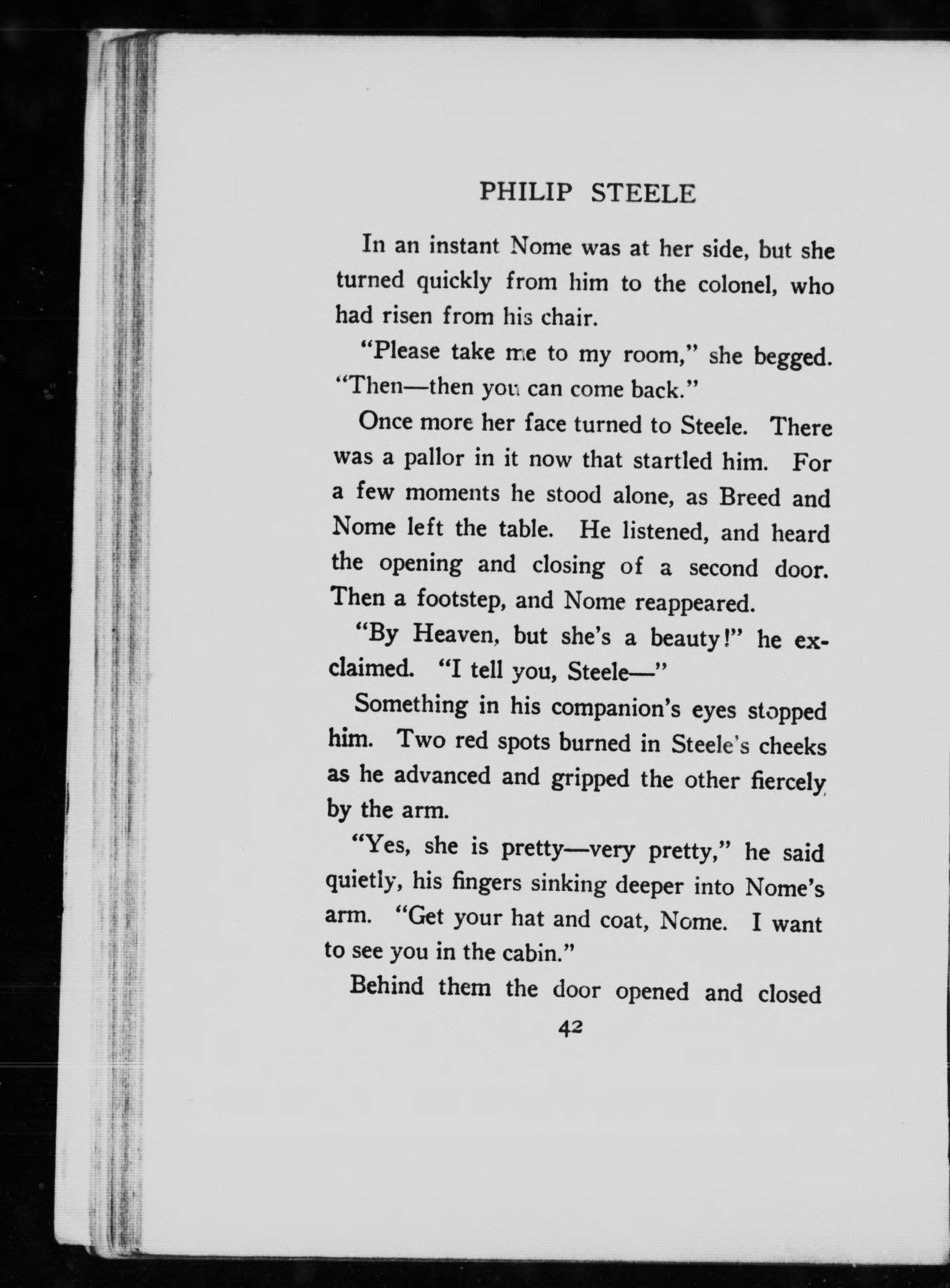 PHILIP STEELE

In an instant Nome was at her side, but she turned quickly from him to the colonel, who had risen from his chair.

"Please take me to my room," she begged. "Then—then you can come back."

Once more her face turned to Steele. There was a pallor in it now that startled him. For a few moments he stood alone, as Breed and Nome left the table. He listened, and heard the opening and closing of a second door. Then a footstep, and Nome reappeared.

"By Heaven, but she's a beauty!" he exclaimed. "I tell you, Steele—"

Something in his companion's eyes stopped him. Two red spots burned in Steele's cheeks as he advanced and gripped the other fiercely by the arm.

"Yes, she is pretty—very pretty," he said quietly, his fingers sinking deeper into Nome's arm. "Get your hat and coat, Nome. I want to see you in the cabin."

Behind them the door opened and closed

42